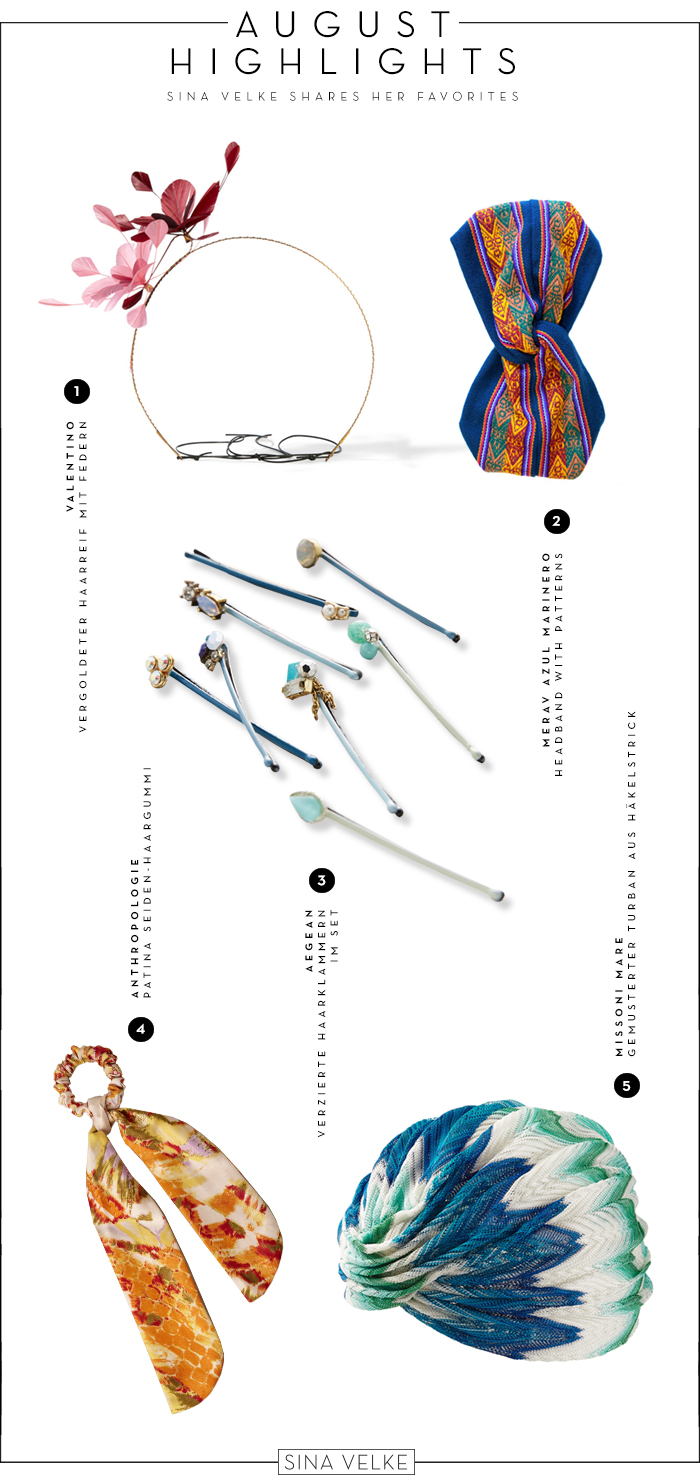 AUGUST
HIGHLIGHTS

SINA VELKE SHARES HER FAVORITES

1
VALENTINO
VERGOLDETER HAARREIF MIT FEDERN

2
MERAV AZUL MARINERO
HEADBAND WITH PATTERNS

3
AEGEAN
VERZIERTE HAARKLAMMERN
IM SET

4
ANTHROPOLOGIE
PATINA SEIDEN-HAARGUMMI

5
MISSONI MARE
GEMUSTERTER TURBAN AUS HÄKELSTRICK

SINA VELKE